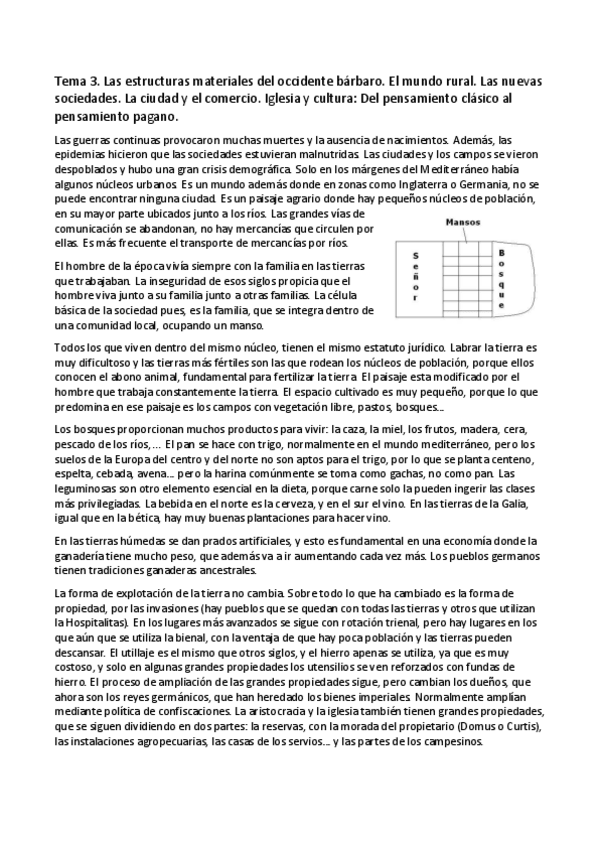 Tema 3. Las estructuras materiales del occidente bárbaro. El mundo rural. Las nuevas sociedades. La ciudad y el comercio. Iglesia y cultura: Del pensamiento clásico al pensamiento pagano.

Las guerras continuas provocaron muchas muertes y la ausencia de nacimientos. Además, las epidemias hicieron que las sociedades estuvieran malnutridas. Las ciudades y los campos se vieron despoblados y hubo una gran crisis demográfica. Solo en los márgenes del Mediterráneo había algunos núcleos urbanos. Es un mundo además donde en zonas como Inglaterra o Germania, no se puede encontrar ninguna ciudad. Es un paisaje agrario donde hay pequeños núcleos de población, en su mayor parte ubicados junto a los ríos. Las grandes vías de comunicación se abandonan, no hay mercancías que circulen por ellas. Es más frecuente el transporte de mercancías por ríos.

Mansos

Señor

Bosque

El hombre de la época vivía siempre con la familia en las tierras que trabajaban. La inseguridad de esos siglos propicia que el hombre viva junto a su familia junto a otras familias. La célula básica de la sociedad pues, es la familia, que se integra dentro de una comunidad local, ocupando un manso.

Todos los que viven dentro del mismo núcleo, tienen el mismo estatuto jurídico. Labrar la tierra es muy dificultoso y las tierras más fértiles son las que rodean los núcleos de población, porque ellos conocen el abono animal, fundamental para fertilizar la tierra. El paisaje esta modificado por el hombre que trabaja constantemente la tierra. El espacio cultivado es muy pequeño, porque lo que predomina en ese paisaje es los campos con vegetación libre, pastos, bosques...

Los bosques proporcionan muchos productos para vivir: la caza, la miel, los frutos, madera, cera, pescado de los ríos, ... El pan se hace con trigo, normalmente en el mundo mediterráneo, pero los suelos de la Europa del centro y del norte no son aptos para el trigo, por lo que se planta centeno, espelta, cebada, avena... pero la harina comúnmente se toma como gachas, no como pan. Las leguminosas son otro elemento esencial en la dieta, porque carne solo la pueden ingerir las clases más privilegiadas. La bebida en el norte es la cerveza, y en el sur el vino. En las tierras de la Galia, igual que en la bética, hay muy buenas plantaciones para hacer vino.

En las tierras húmedas se dan prados artificiales, y esto es fundamental en una economía donde la ganadería tiene mucho peso, que además va a ir aumentando cada vez más. Los pueblos germanos tienen tradiciones ganaderas ancestrales.

La forma de explotación de la tierra no cambia. Sobre todo lo que ha cambiado es la forma de propiedad, por las invasiones (hay pueblos que se quedan con todas las tierras y otros que utilizan la Hospitalitas). En los lugares más avanzados se sigue con rotación trienal, pero hay lugares en los que aún que se utiliza la bienal, con la ventaja de que hay poca población y las tierras pueden descansar. El utillaje es el mismo que otros siglos, y el hierro apenas se utiliza, ya que es muy costoso, y solo en algunas grandes propiedades los utensilios se ven reforzados con fundas de hierro. El proceso de ampliación de las grandes propiedades sigue, pero cambian los dueños, que ahora son los reyes germánicos, que han heredado los bienes imperiales. Normalmente amplían mediante política de confiscaciones. La aristocracia y la iglesia también tienen grandes propiedades, que se siguen dividiendo en dos partes: la reservas, con la morada del propietario (Domus o Curtis), las instalaciones agropecuarias, las casas de los servios... y las partes de los campesinos.